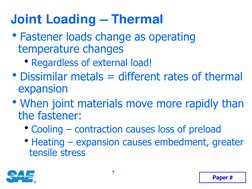 Joint Loading – Thermal

• Fastener loads change as operating temperature changes
  • Regardless of external load!
• Dissimilar metals = different rates of thermal expansion
• When joint materials move more rapidly than the fastener:
  • Cooling – contraction causes loss of preload
  • Heating – expansion causes embedment, greater tensile stress

SAE

7

Paper #